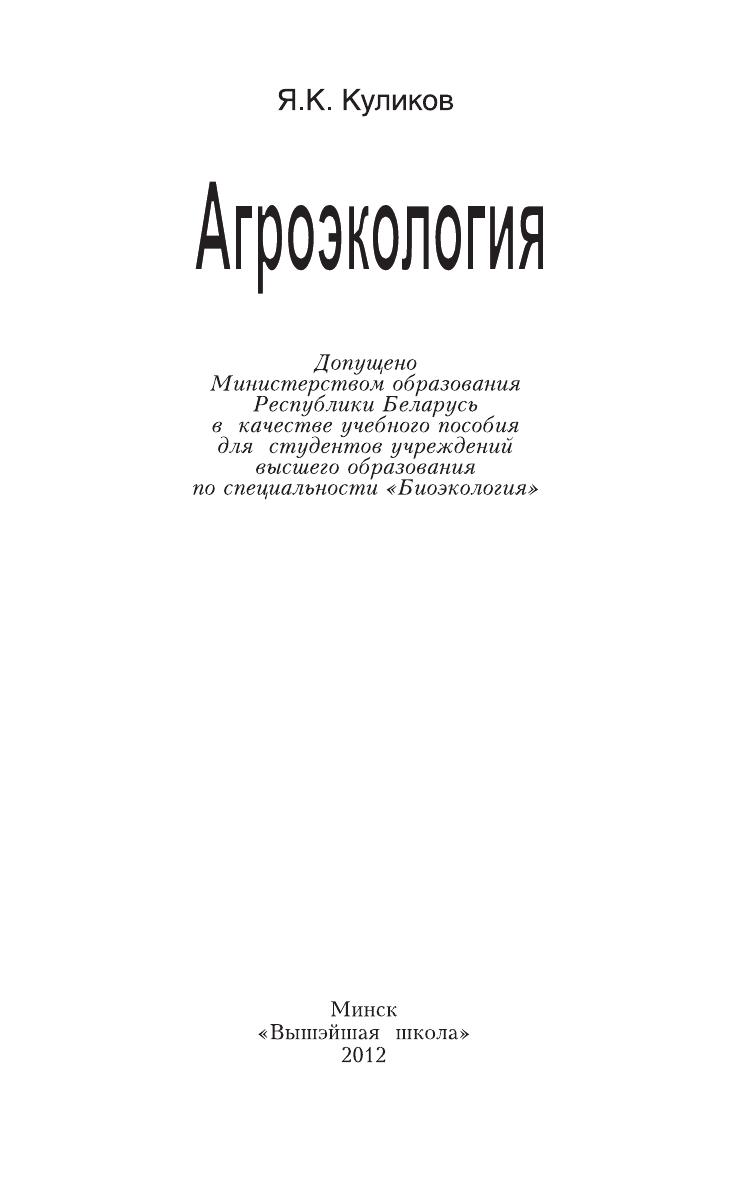 Я.К. Куликов

Агроэкология

Допущено
Министерством образования
Республики Беларусь
в качестве учебного пособия
для студентов учреждений
высшего образования
по специальности «Биоэкология»

Минск
«Вышэйшая школа»
2012